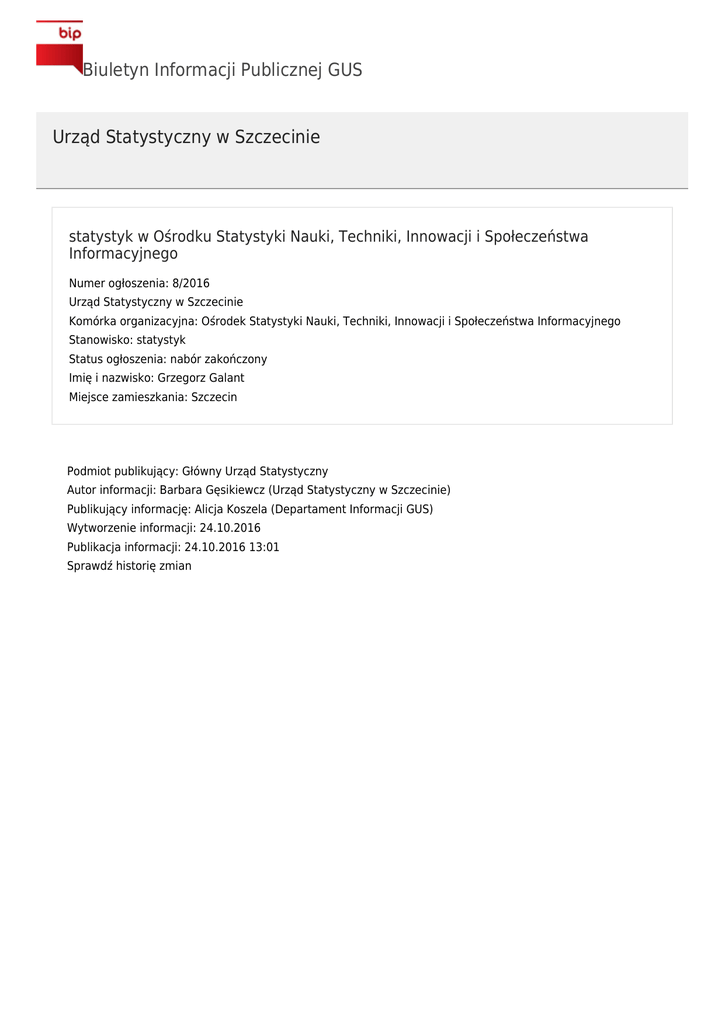 bip

Biuletyn Informacji Publicznej GUS

Urząd Statystyczny w Szczecinie

statystyk w Ośrodku Statystyki Nauki, Techniki, Innowacji i Społeczeństwa Informacyjnego

Numer ogłoszenia: 8/2016
Urząd Statystyczny w Szczecinie
Komórka organizacyjna: Ośrodek Statystyki Nauki, Techniki, Innowacji i Społeczeństwa Informacyjnego
Stanowisko: statystyk
Status ogłoszenia: nabór zakończony
Imię i nazwisko: Grzegorz Galant
Miejsce zamieszkania: Szczecin

Podmiot publikujący: Główny Urząd Statystyczny
Autor informacji: Barbara Gęsikiewcz (Urząd Statystyczny w Szczecinie)
Publikujący informację: Alicja Koszela (Departament Informacji GUS)
Wytworzenie informacji: 24.10.2016
Publikacja informacji: 24.10.2016 13:01
Sprawdź historię zmian